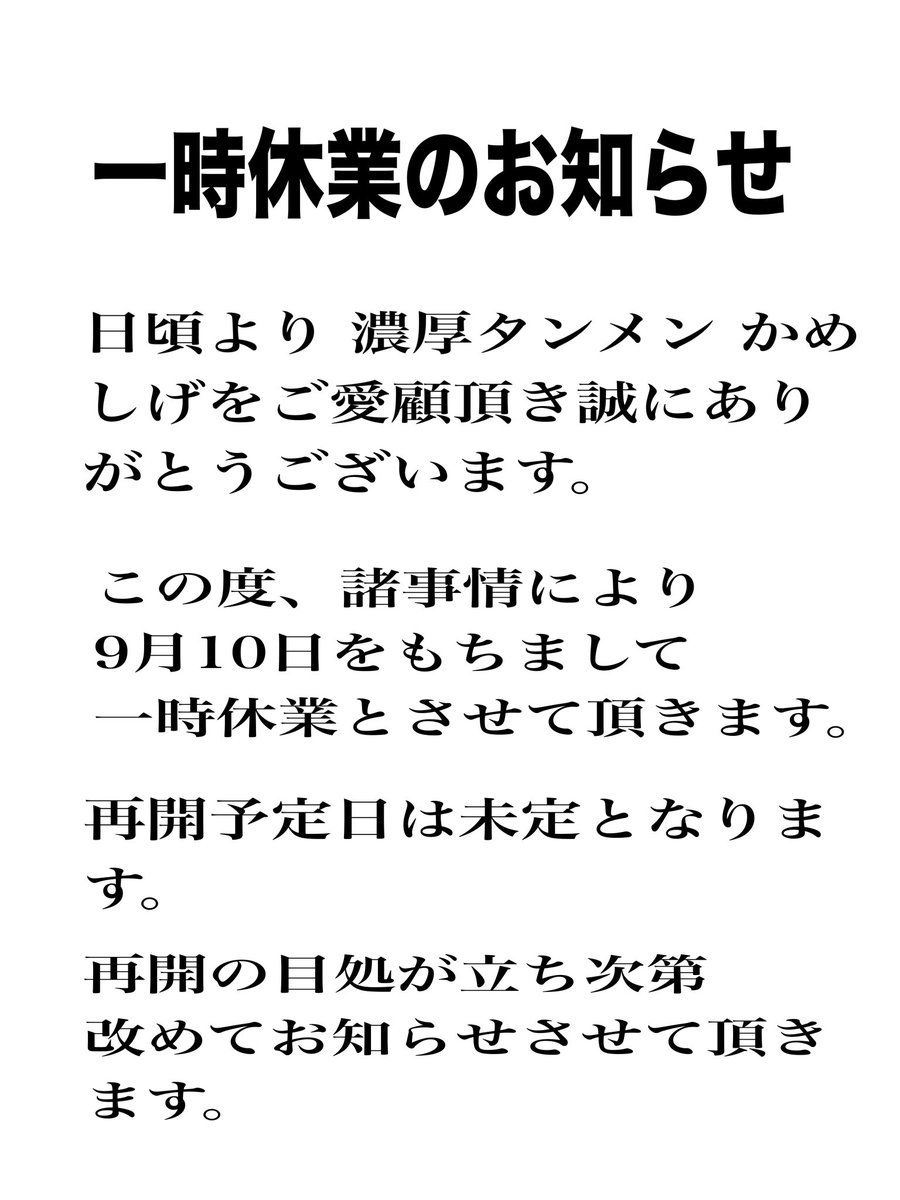 一時休業のお知らせ

日頃より 濃厚タンメン かめしげをご愛顧頂き誠にありがとうございます。

この度、諸事情により
9月10日をもちまして
一時休業とさせて頂きます。

再開予定日は未定となります。

再開の目処が立ち次第
改めてお知らせさせて頂きます。